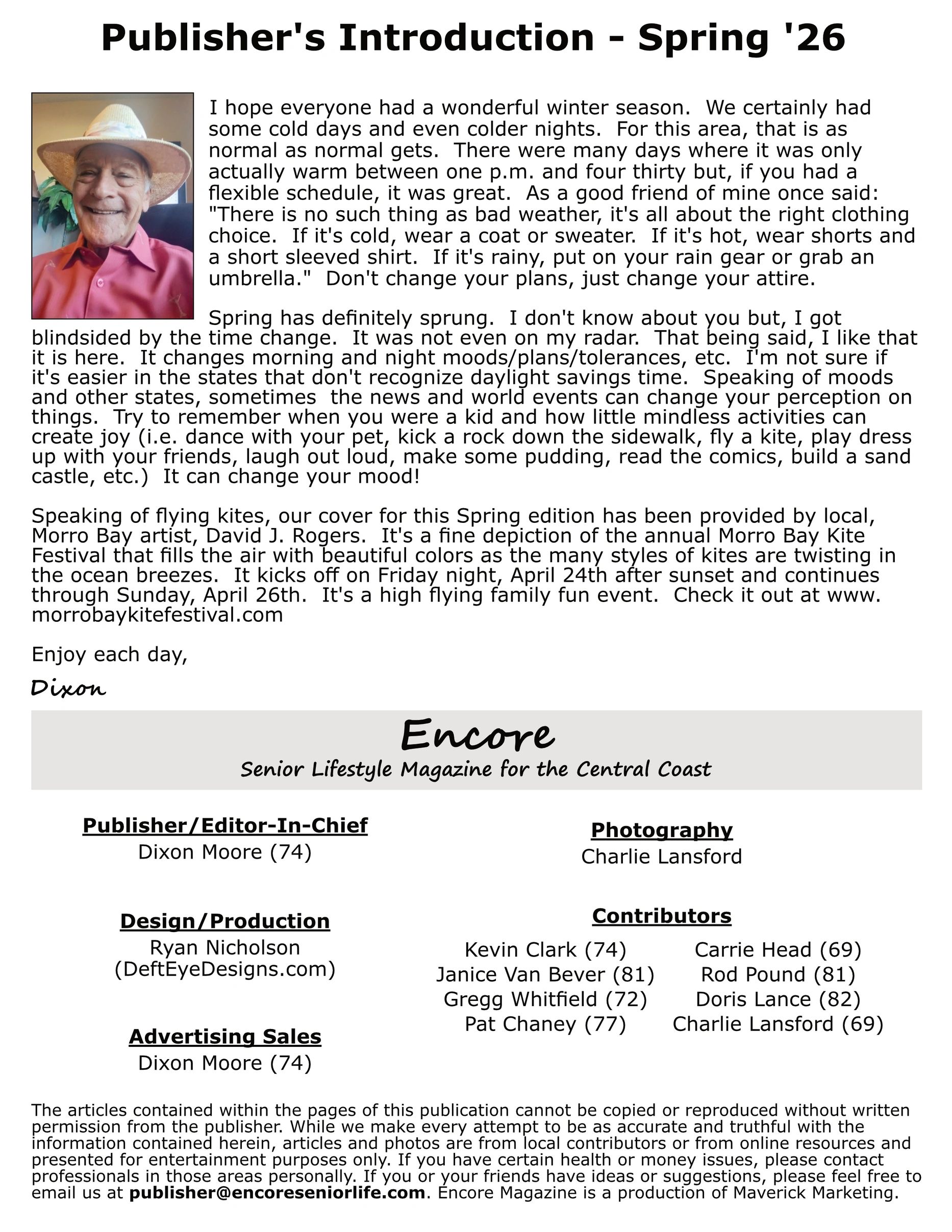 Publisher's Introduction - Spring '26

I hope everyone had a wonderful winter season. We certainly had some cold days and even colder nights. For this area, that is as normal as normal gets. There were many days where it was only actually warm between one p.m. and four thirty but, if you had a flexible schedule, it was great. As a good friend of mine once said: "There is no such thing as bad weather, it's all about the right clothing choice. If it's cold, wear a coat or sweater. If it's hot, wear shorts and a short sleeved shirt. If it's rainy, put on your rain gear or grab an umbrella." Don't change your plans, just change your attire.

Spring has definitely sprung. I don't know about you but, I got blindsided by the time change. It was not even on my radar. That being said, I like that it is here. It changes morning and night moods/plans/tolerances, etc. I'm not sure if it's easier in the states that don't recognize daylight savings time. Speaking of moods and other states, sometimes the news and world events can change your perception on things. Try to remember when you were a kid and how little mindless activities can create joy (i.e. dance with your pet, kick a rock down the sidewalk, fly a kite, play dress up with your friends, laugh out loud, make some pudding, read the comics, build a sand castle, etc.) It can change your mood!

Speaking of flying kites, our cover for this Spring edition has been provided by local, Morro Bay artist, David J. Rogers. It's a fine depiction of the annual Morro Bay Kite Festival that fills the air with beautiful colors as the many styles of kites are twisting in the ocean breezes. It kicks off on Friday night, April 24th after sunset and continues through Sunday, April 26th. It's a high flying family fun event. Check it out at www. morrobaykitefestival.com

Enjoy each day,

Dixon

Encore
Senior Lifestyle Magazine for the Central Coast

Publisher/Editor-In-Chief
Dixon Moore (74)

Design/Production
Ryan Nicholson
(DeftEyeDesigns.com)

Advertising Sales
Dixon Moore (74)

Photography
Charlie Lansford

Contributors
Kevin Clark (74)
Janice Van Bever (81)
Gregg Whitfield (72)
Pat Chaney (77)
Carrie Head (69)
Rod Pound (81)
Doris Lance (82)
Charlie Lansford (69)

The articles contained within the pages of this publication cannot be copied or reproduced without written permission from the publisher. While we make every attempt to be as accurate and truthful with the information contained herein, articles and photos are from local contributors or from online resources and presented for entertainment purposes only. If you have certain health or money issues, please contact professionals in those areas personally. If you or your friends have ideas or suggestions, please feel free to email us at publisher@encoreseniorlife.com. Encore Magazine is a production of Maverick Marketing.